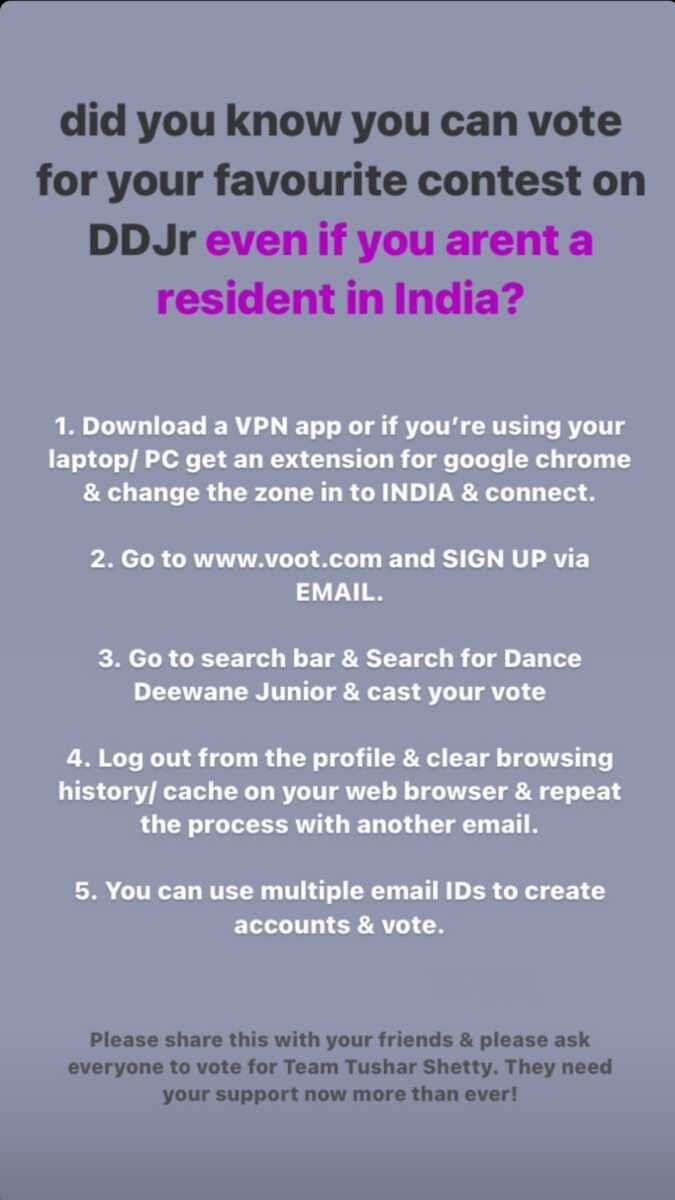 did you know you can vote for your favourite contest on DDJr even if you arent a resident in India?

1. Download a VPN app or if you're using your laptop/ PC get an extension for google chrome & change the zone in to INDIA & connect.

2. Go to www.voot.com and SIGN UP via EMAIL.

3. Go to search bar & Search for Dance Deewane Junior & cast your vote

4. Log out from the profile & clear browsing history/ cache on your web browser & repeat the process with another email.

5. You can use multiple email IDs to create accounts & vote.

Please share this with your friends & please ask everyone to vote for Team Tushar Shetty. They need your support now more than ever!